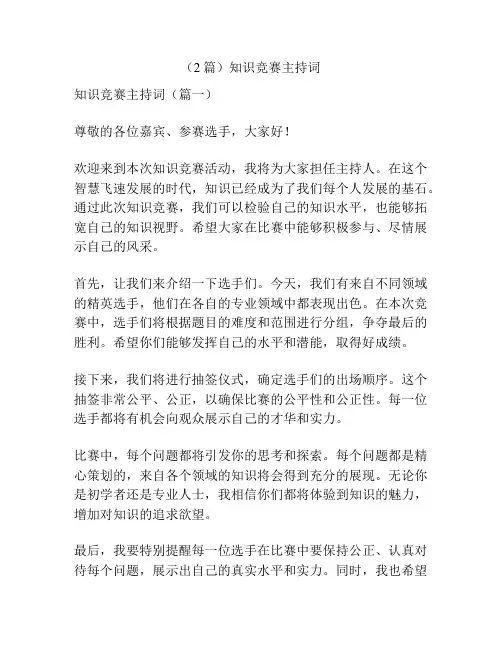 （2 篇）知识竞赛主持词

知识竞赛主持词（篇一）

尊敬的各位嘉宾、参赛选手，大家好！

欢迎来到本次知识竞赛活动，我将为大家担任主持人。在这个智慧飞速发展的时代，知识已经成为了我们每个人发展的基石。通过此次知识竞赛，我们可以检验自己的知识水平，也能够拓宽自己的知识视野。希望大家在比赛中能够积极参与、尽情展示自己的风采。

首先，让我们来介绍一下选手们。今天，我们有来自不同领域的精英选手，他们在各自的专业领域中都表现出色。在本次竞赛中，选手们将根据题目的难度和范围进行分组，争夺最后的胜利。希望你们能够发挥自己的水平和潜能，取得好成绩。

接下来，我们将进行抽签仪式，确定选手们的出场顺序。这个抽签非常公平、公正，以确保比赛的公平性和公正性。每一位选手都将有机会向观众展示自己的才华和实力。

比赛中，每个问题都将引发你的思考和探索。每个问题都是精心策划的，来自各个领域的知识将会得到充分的展现。无论你是初学者还是专业人士，我相信你们都将体验到知识的魅力，增加对知识的追求欲望。

最后，我要特别提醒每一位选手在比赛中要保持公正、认真对待每个问题，展示出自己的真实水平和实力。同时，我也希望